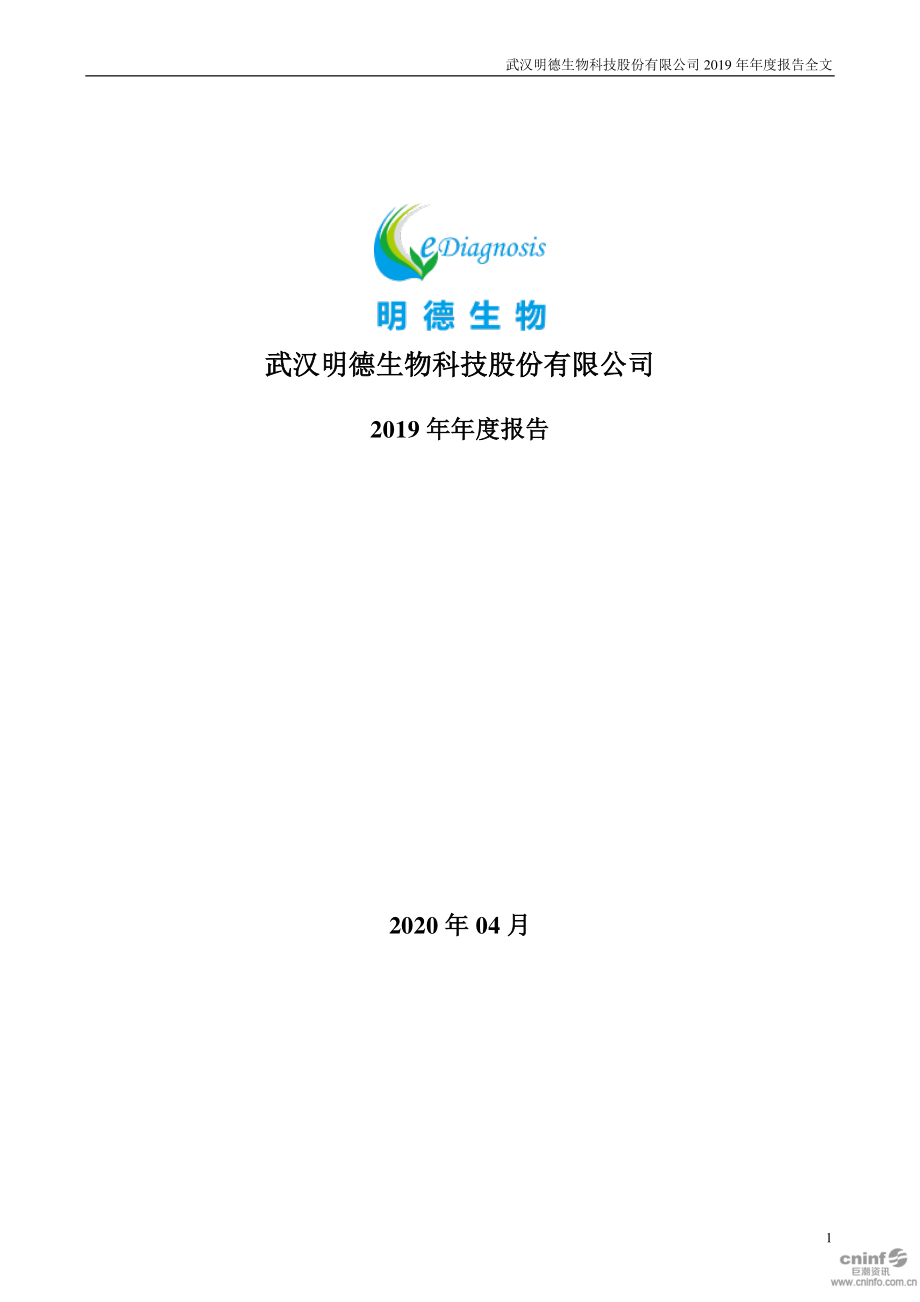 武汉明德生物科技股份有限公司 2019 年年度报告全文

eDiagnosis

明德生物

武汉明德生物科技股份有限公司

2019 年年度报告

2020 年 04 月

1

cninf
巨潮资讯
www.cninfo.com.cn